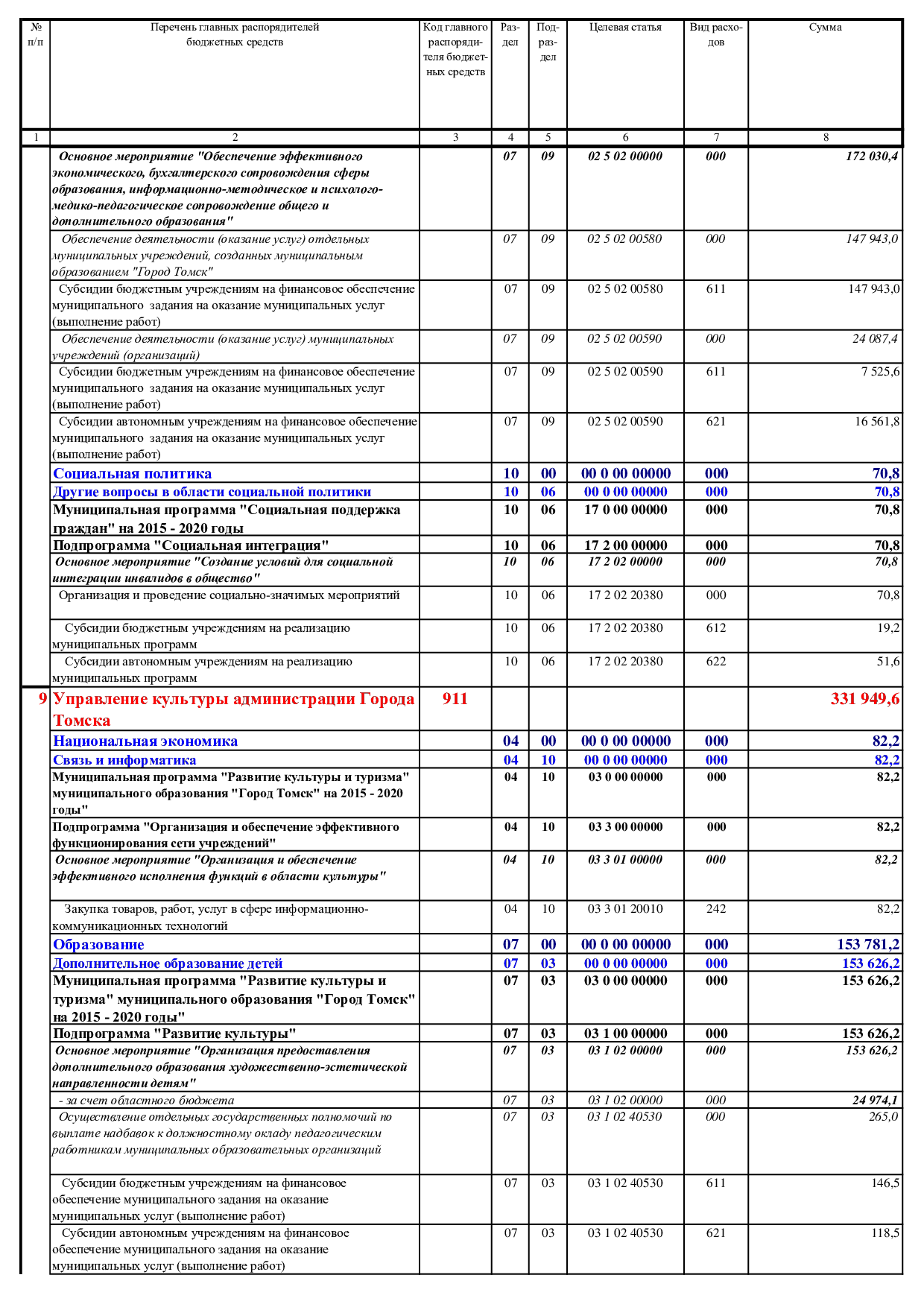 | № п/п | Перечень главных распорядителей бюджетных средств | Код главного распорядителя бюджетных средств | Раздел | Подраздел | Целевая статья | Вид расходов | Сумма |
|---|---|---|---|---|---|---|---|
| 1 | 2 | 3 | 4 | 5 | 6 | 7 | 8 |
| | Основное мероприятие "Обеспечение эффективного экономического, бухгалтерского сопровождения сферы образования, информационно-методическое и психолого-медико-педагогическое сопровождение общего и дополнительного образования" | | 07 | 09 | 02 5 02 00000 | 000 | 172 030,4 |
| | Обеспечение деятельности (оказание услуг) отдельных муниципальных учреждений, созданных муниципальным образованием "Город Томск" | | 07 | 09 | 02 5 02 00580 | 000 | 147 943,0 |
| | Субсидии бюджетным учреждениям на финансовое обеспечение муниципального задания на оказание муниципальных услуг (выполнение работ) | | 07 | 09 | 02 5 02 00580 | 611 | 147 943,0 |
| | Обеспечение деятельности (оказание услуг) муниципальных учреждений (организаций) | | 07 | 09 | 02 5 02 00590 | 000 | 24 087,4 |
| | Субсидии бюджетным учреждениям на финансовое обеспечение муниципального задания на оказание муниципальных услуг (выполнение работ) | | 07 | 09 | 02 5 02 00590 | 611 | 7 525,6 |
| | Субсидии автономным учреждениям на финансовое обеспечение муниципального задания на оказание муниципальных услуг (выполнение работ) | | 07 | 09 | 02 5 02 00590 | 621 | 16 561,8 |
| | Социальная политика | | 10 | 00 | 00 0 00 00000 | 000 | 70,8 |
| | Другие вопросы в области социальной политики | | 10 | 06 | 00 0 00 00000 | 000 | 70,8 |
| | Муниципальная программа "Социальная поддержка граждан" на 2015 - 2020 годы | | 10 | 06 | 17 0 00 00000 | 000 | 70,8 |
| | Подпрограмма "Социальная интеграция" | | 10 | 06 | 17 2 00 00000 | 000 | 70,8 |
| | Основное мероприятие "Создание условий для социальной интеграции инвалидов в общество" | | 10 | 06 | 17 2 02 00000 | 000 | 70,8 |
| | Организация и проведение социально-значимых мероприятий | | 10 | 06 | 17 2 02 20380 | 000 | 70,8 |
| | Субсидии бюджетным учреждениям на реализацию муниципальных программ | | 10 | 06 | 17 2 02 20380 | 612 | 19,2 |
| | Субсидии автономным учреждениям на реализацию муниципальных программ | | 10 | 06 | 17 2 02 20380 | 622 | 51,6 |
| 9 | Управление культуры администрации Города Томска | 911 | | | | | 331 949,6 |
| | Национальная экономика | | 04 | 00 | 00 0 00 00000 | 000 | 82,2 |
| | Связь и информатика | | 04 | 10 | 00 0 00 00000 | 000 | 82,2 |
| | Муниципальная программа "Развитие культуры и туризма" муниципального образования "Город Томск" на 2015 - 2020 годы" | | 04 | 10 | 03 0 00 00000 | 000 | 82,2 |
| | Подпрограмма "Организация и обеспечение эффективного функционирования сети учреждений" | | 04 | 10 | 03 3 00 00000 | 000 | 82,2 |
| | Основное мероприятие "Организация и обеспечение эффективного исполнения функций в области культуры" | | 04 | 10 | 03 3 01 00000 | 000 | 82,2 |
| | Закупка товаров, работ, услуг в сфере информационно-коммуникационных технологий | | 04 | 10 | 03 3 01 20010 | 242 | 82,2 |
| | Образование | | 07 | 00 | 00 0 00 00000 | 000 | 153 781,2 |
| | Дополнительное образование детей | | 07 | 03 | 00 0 00 00000 | 000 | 153 626,2 |
| | Муниципальная программа "Развитие культуры и туризма" муниципального образования "Город Томск" на 2015 - 2020 годы" | | 07 | 03 | 03 0 00 00000 | 000 | 153 626,2 |
| | Подпрограмма "Развитие культуры" | | 07 | 03 | 03 1 00 00000 | 000 | 153 626,2 |
| | Основное мероприятие "Организация предоставления дополнительного образования художественно-эстетической направленности детям" | | 07 | 03 | 03 1 02 00000 | 000 | 153 626,2 |
| | - за счет областного бюджета | | 07 | 03 | 03 1 02 00000 | 000 | 24 974,1 |
| | Осуществление отдельных государственных полномочий по выплате надбавок к должностному окладу педагогическим работникам муниципальных образовательных организаций | | 07 | 03 | 03 1 02 40530 | 000 | 265,0 |
| | Субсидии бюджетным учреждениям на финансовое обеспечение муниципального задания на оказание муниципальных услуг (выполнение работ) | | 07 | 03 | 03 1 02 40530 | 611 | 146,5 |
| | Субсидии автономным учреждениям на финансовое обеспечение муниципального задания на оказание муниципальных услуг (выполнение работ) | | 07 | 03 | 03 1 02 40530 | 621 | 118,5 |